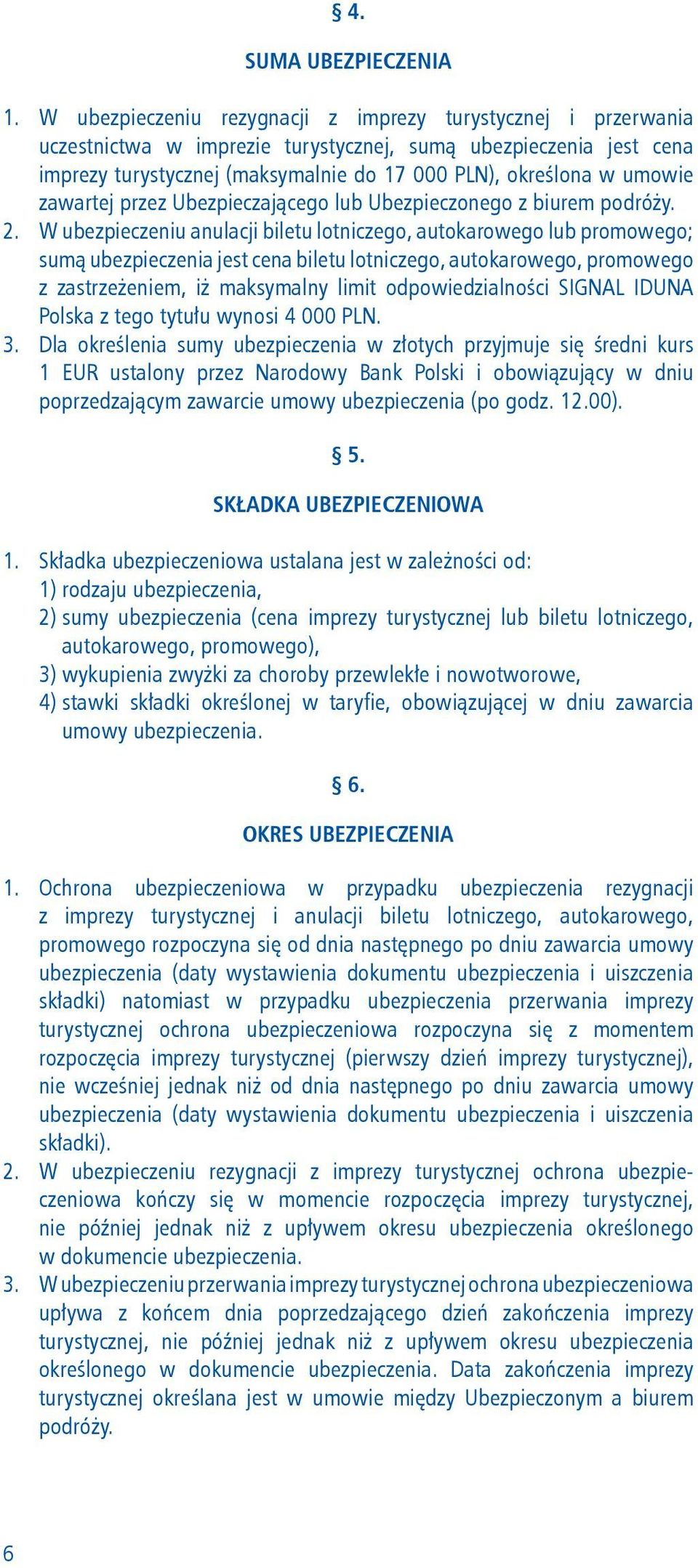 § 4.

SUMA UBEZPIECZENIA

1. W ubezpieczeniu rezygnacji z imprezy turystycznej i przerwania uczestnictwa w imprezie turystycznej, sumą ubezpieczenia jest cena imprezy turystycznej (maksymalnie do 17 000 PLN), określona w umowie zawartej przez Ubezpieczającego lub Ubezpieczonego z biurem podróży.
2. W ubezpieczeniu anulacji biletu lotniczego, autokarowego lub promowego; sumą ubezpieczenia jest cena biletu lotniczego, autokarowego, promowego z zastrzeżeniem, iż maksymalny limit odpowiedzialności SIGNAL IDUNA Polska z tego tytułu wynosi 4 000 PLN.
3. Dla określenia sumy ubezpieczenia w złotych przyjmuje się średni kurs 1 EUR ustalony przez Narodowy Bank Polski i obowiązujący w dniu poprzedzającym zawarcie umowy ubezpieczenia (po godz. 12.00).

§ 5.

SKŁADKA UBEZPIECZENIOWA

1. Składka ubezpieczeniowa ustalana jest w zależności od:
1) rodzaju ubezpieczenia,
2) sumy ubezpieczenia (cena imprezy turystycznej lub biletu lotniczego, autokarowego, promowego),
3) wykupienia zwyżki za choroby przewlekłe i nowotworowe,
4) stawki składki określonej w taryfie, obowiązującej w dniu zawarcia umowy ubezpieczenia.

§ 6.

OKRES UBEZPIECZENIA

1. Ochrona ubezpieczeniowa w przypadku ubezpieczenia rezygnacji z imprezy turystycznej i anulacji biletu lotniczego, autokarowego, promowego rozpoczyna się od dnia następnego po dniu zawarcia umowy ubezpieczenia (daty wystawienia dokumentu ubezpieczenia i uiszczenia składki) natomiast w przypadku ubezpieczenia przerwania imprezy turystycznej ochrona ubezpieczeniowa rozpoczyna się z momentem rozpoczęcia imprezy turystycznej (pierwszy dzień imprezy turystycznej), nie wcześniej jednak niż od dnia następnego po dniu zawarcia umowy ubezpieczenia (daty wystawienia dokumentu ubezpieczenia i uiszczenia składki).
2. W ubezpieczeniu rezygnacji z imprezy turystycznej ochrona ubezpieczeniowa kończy się w momencie rozpoczęcia imprezy turystycznej, nie później jednak niż z upływem okresu ubezpieczenia określonego w dokumencie ubezpieczenia.
3. W ubezpieczeniu przerwania imprezy turystycznej ochrona ubezpieczeniowa upływa z końcem dnia poprzedzającego dzień zakończenia imprezy turystycznej, nie później jednak niż z upływem okresu ubezpieczenia określonego w dokumencie ubezpieczenia. Data zakończenia imprezy turystycznej określana jest w umowie między Ubezpieczonym a biurem podróży.

6